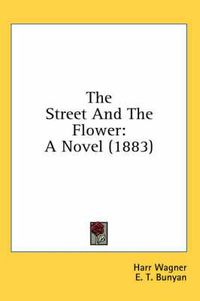 The Street And The Flower: A Novel (1883)

Harr Wagner
E. T. Bunyan